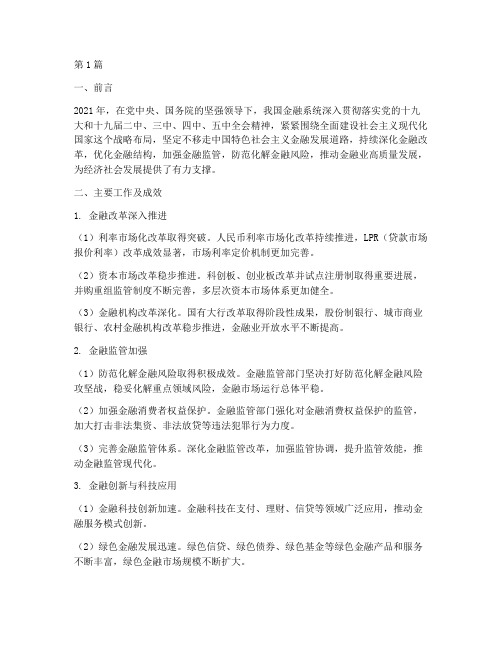 第1篇

一、前言

2021年，在党中央、国务院的坚强领导下，我国金融系统深入贯彻落实党的十九大和十九届二中、三中、四中、五中全会精神，紧紧围绕全面建设社会主义现代化国家这个战略布局，坚定不移走中国特色社会主义金融发展道路，持续深化金融改革，优化金融结构，加强金融监管，防范化解金融风险，推动金融业高质量发展，为经济社会发展提供了有力支撑。

二、主要工作及成效

1. 金融改革深入推进

（1）利率市场化改革取得突破。人民币利率市场化改革持续推进，LPR（贷款市场报价利率）改革成效显著，市场利率定价机制更加完善。

（2）资本市场改革稳步推进。科创板、创业板改革并试点注册制取得重要进展，并购重组监管制度不断完善，多层次资本市场体系更加健全。

（3）金融机构改革深化。国有大行改革取得阶段性成果，股份制银行、城市商业银行、农村金融机构改革稳步推进，金融业开放水平不断提高。

2. 金融监管加强

（1）防范化解金融风险取得积极成效。金融监管部门坚决打好防范化解金融风险攻坚战，稳妥化解重点领域风险，金融市场运行总体平稳。

（2）加强金融消费者权益保护。金融监管部门强化对金融消费权益保护的监管，加大打击非法集资、非法放贷等违法犯罪行为力度。

（3）完善金融监管体系。深化金融监管改革，加强监管协调，提升监管效能，推动金融监管现代化。

3. 金融创新与科技应用

（1）金融科技创新加速。金融科技在支付、理财、信贷等领域广泛应用，推动金融服务模式创新。

（2）绿色金融发展迅速。绿色信贷、绿色债券、绿色基金等绿色金融产品和服务不断丰富，绿色金融市场规模不断扩大。